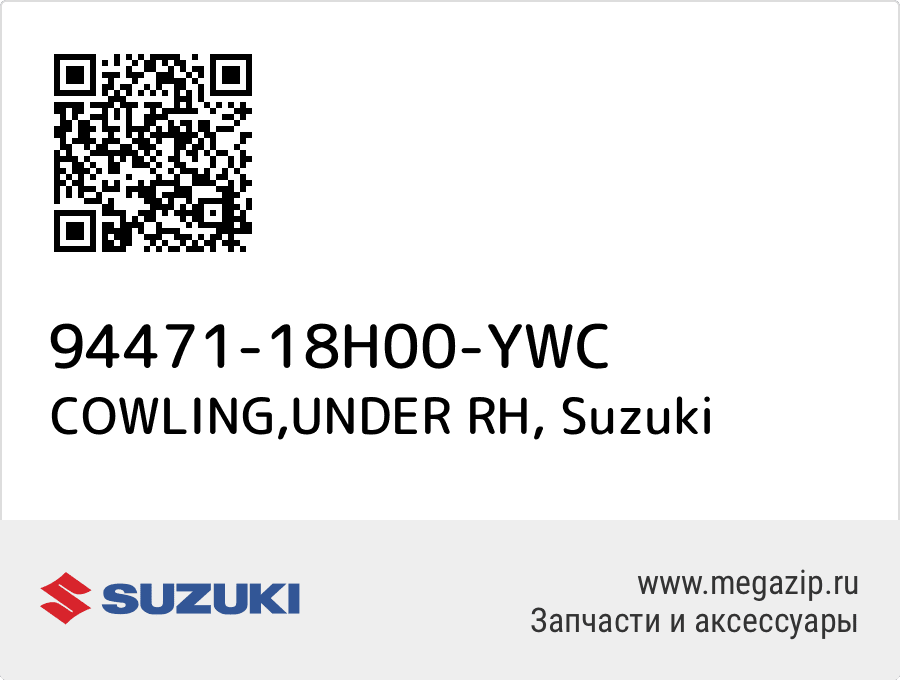 94471-18H00-YWC
COWLING,UNDER RH, Suzuki

SUZUKI

www.megazip.ru
Запчасти и аксессуары